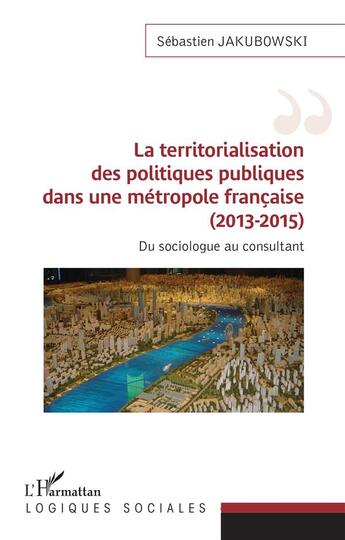 Sébastien JAKUBOWSKI

La territorialisation des politiques publiques dans une métropole française (2013-2015)

Du sociologue au consultant

L'Harmattan
LOGIQUES SOCIALES